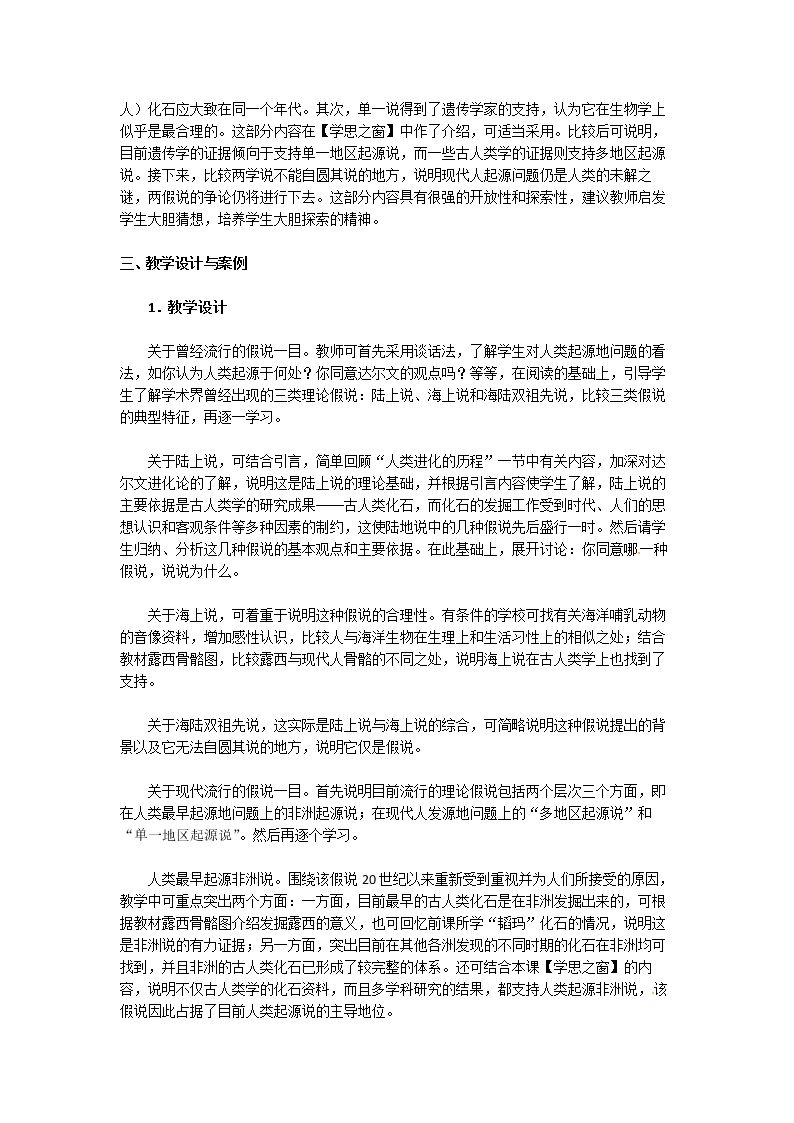 人）化石应大致在同一个年代。其次，单一说得到了遗传学家的支持，认为它在生物学上似乎是最合理的。这部分内容在【学思之窗】中作了介绍，可适当采用。比较后可说明，目前遗传学的证据倾向于支持单一地区起源说，而一些古人类学的证据则支持多地区起源说。接下来，比较两学说不能自圆其说的地方，说明现代人起源问题仍是人类的未解之谜，两假说的争论仍将进行下去。这部分内容具有很强的开放性和探索性，建议教师启发学生大胆猜想，培养学生大胆探索的精神。

三、教学设计与案例

1．教学设计

关于曾经流行的假说一目。教师可首先采用谈话法，了解学生对人类起源地问题的看法，如你认为人类起源于何处？你同意达尔文的观点吗？等等，在阅读的基础上，引导学生了解学术界曾经出现的三类理论假说：陆上说、海上说和海陆双祖先说，比较三类假说的典型特征，再逐一学习。

关于陆上说，可结合引言，简单回顾“人类进化的历程”一节中有关内容，加深对达尔文进化论的了解，说明这是陆上说的理论基础，并根据引言内容使学生了解，陆上说的主要依据是古人类学的研究成果——古人类化石，而化石的发掘工作受到时代、人们的思想认识和客观条件等多种因素的制约，这使陆地说中的几种假说先后盛行一时。然后请学生归纳、分析这几种假说的基本观点和主要依据。在此基础上，展开讨论：你同意哪一种假说，说说为什么。

关于海上说，可着重于说明这种假说的合理性。有条件的学校可找有关海洋哺乳动物的音像资料，增加感性认识，比较人与海洋生物在生理上和生活习性上的相似之处；结合教材露西骨骼图，比较露西与现代人骨骼的不同之处，说明海上说在古人类学上也找到了支持。

关于海陆双祖先说，这实际是陆上说与海上说的综合，可简略说明这种假说提出的背景以及它无法自圆其说的地方，说明它仅是假说。

关于现代流行的假说一目。首先说明目前流行的理论假说包括两个层次三个方面，即在人类最早起源地问题上的非洲起源说；在现代人发源地问题上的“多地区起源说”和“单一地区起源说”。然后再逐个学习。

人类最早起源非洲说。围绕该假说20世纪以来重新受到重视并为人们所接受的原因，教学中可重点突出两个方面：一方面，目前最早的古人类化石是在非洲发掘出来的，可根据教材露西骨骼图介绍发掘露西的意义，也可回忆前课所学“韬玛”化石的情况，说明这是非洲说的有力证据；另一方面，突出目前在其他各洲发现的不同时期的化石在非洲均可找到，并且非洲的古人类化石已形成了较完整的体系。还可结合本课【学思之窗】的内容，说明不仅古人类学的化石资料，而且多学科研究的结果，都支持人类起源非洲说，该假说因此占据了目前人类起源说的主导地位。